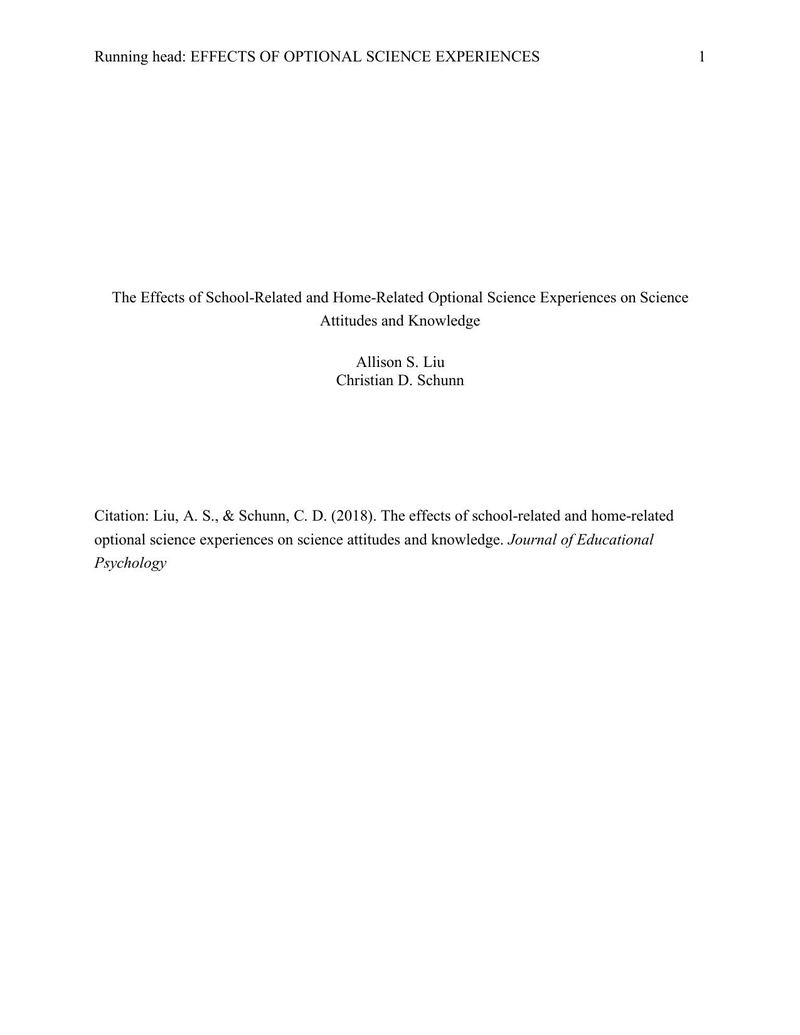 Running head: EFFECTS OF OPTIONAL SCIENCE EXPERIENCES 1

The Effects of School-Related and Home-Related Optional Science Experiences on Science Attitudes and Knowledge

Allison S. Liu
Christian D. Schunn

Citation: Liu, A. S., & Schunn, C. D. (2018). The effects of school-related and home-related optional science experiences on science attitudes and knowledge. Journal of Educational Psychology